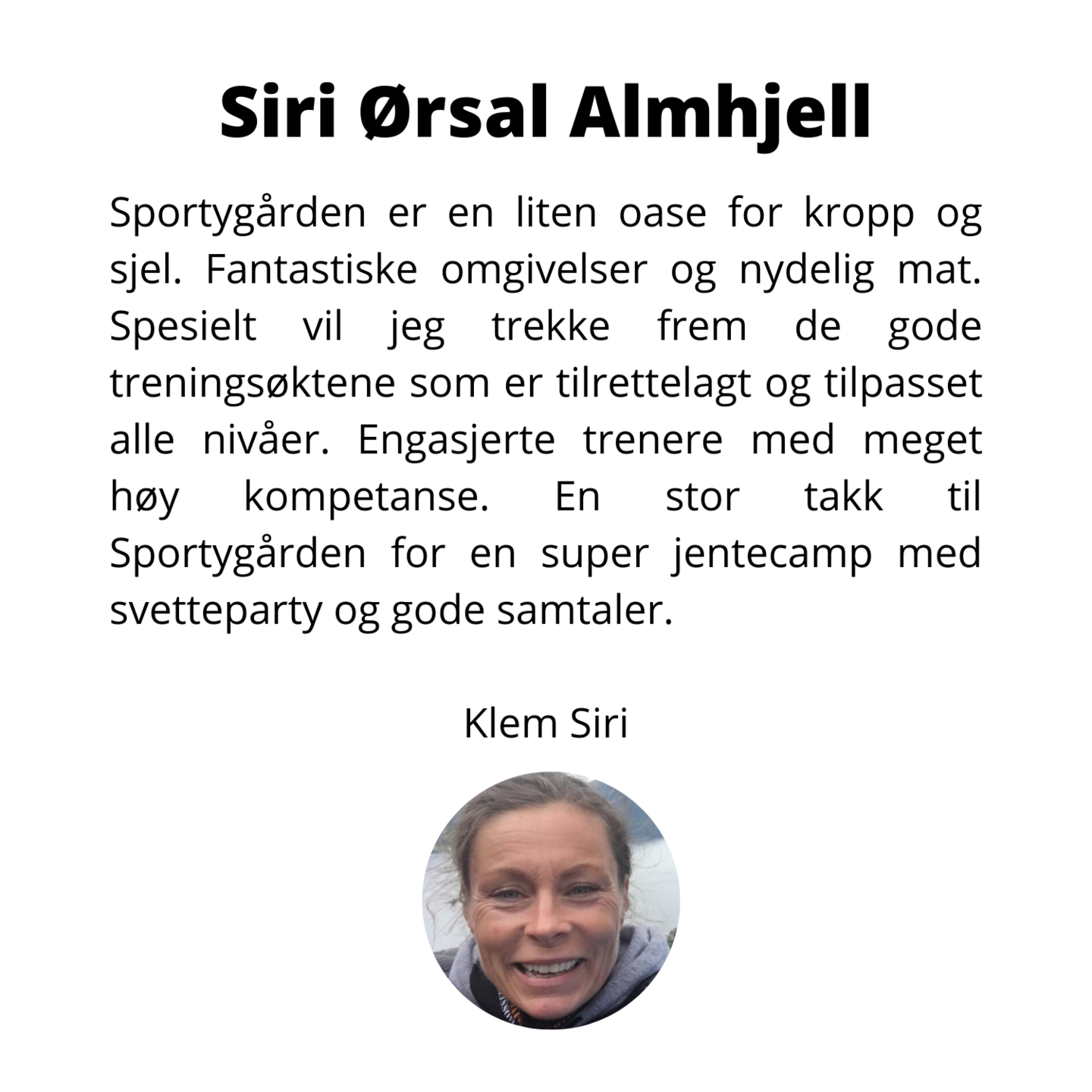 Siri Ørsal Almhjell

Sportygården er en liten oase for kropp og sjel. Fantastiske omgivelser og nydelig mat. Spesielt vil jeg trekke frem de gode treningsøktene som er tilrettelagt og tilpasset alle nivåer. Engasjerte trenere med meget høy kompetanse. En stor takk til Sportygården for en super jentecamp med svetteparty og gode samtaler.

Klem Siri